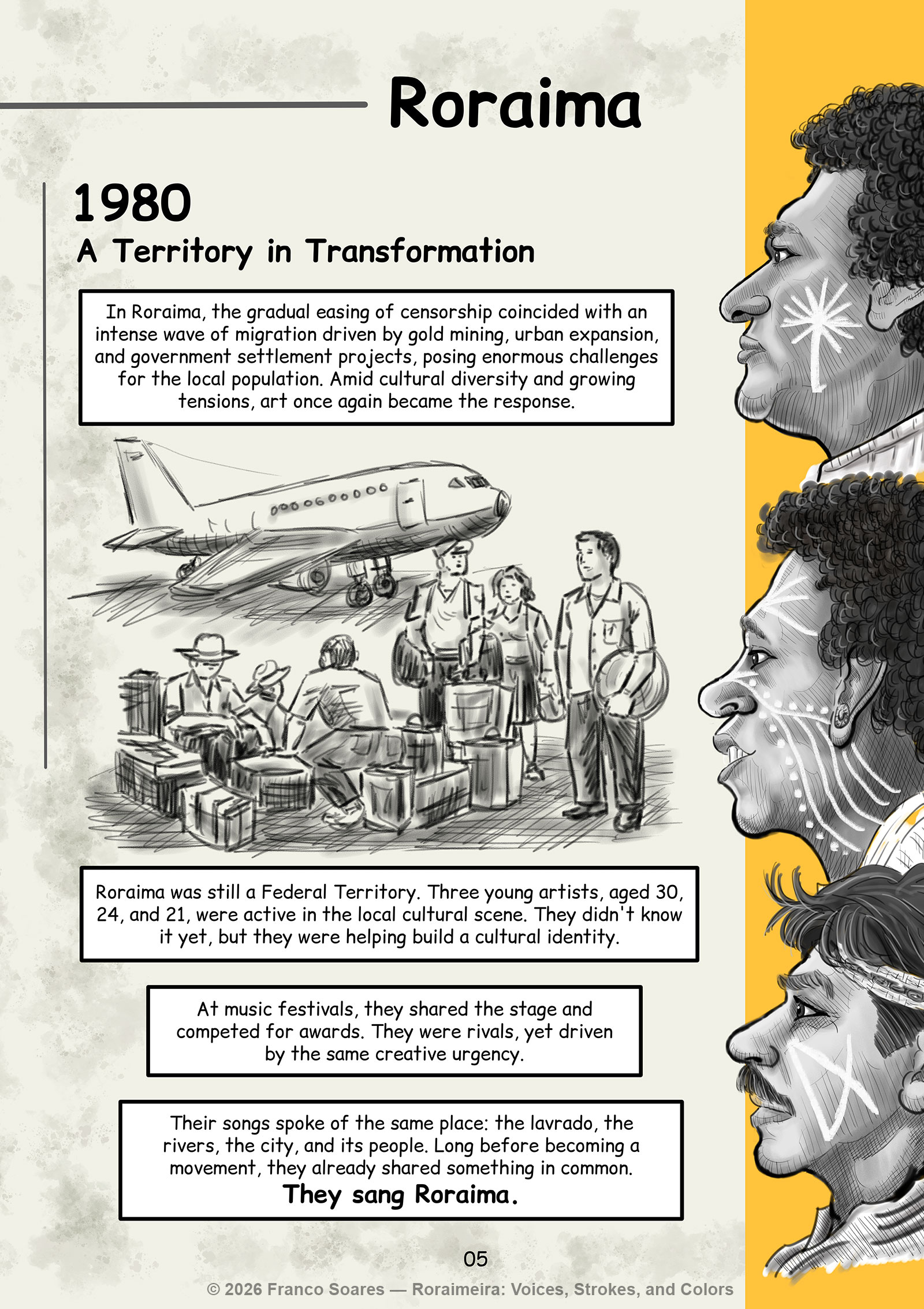 Roraima

1980

A Territory in Transformation

In Roraima, the gradual easing of censorship coincided with an intense wave of migration driven by gold mining, urban expansion, and government settlement projects, posing enormous challenges for the local population. Amid cultural diversity and growing tensions, art once again became the response.

Roraima was still a Federal Territory. Three young artists, aged 30, 24, and 21, were active in the local cultural scene. They didn't know it yet, but they were helping build a cultural identity.

At music festivals, they shared the stage and competed for awards. They were rivals, yet driven by the same creative urgency.

Their songs spoke of the same place: the lavrado, the rivers, the city, and its people. Long before becoming a movement, they already shared something in common.

They sang Roraima.

05

© 2026 Franco Soares — Roraimeira: Voices, Strokes, and Colors